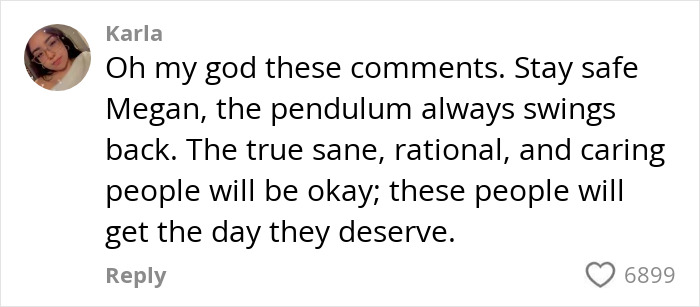 Karla

Oh my god these comments. Stay safe Megan, the pendulum always swings back. The true sane, rational, and caring people will be okay; these people will get the day they deserve.

Reply

6899